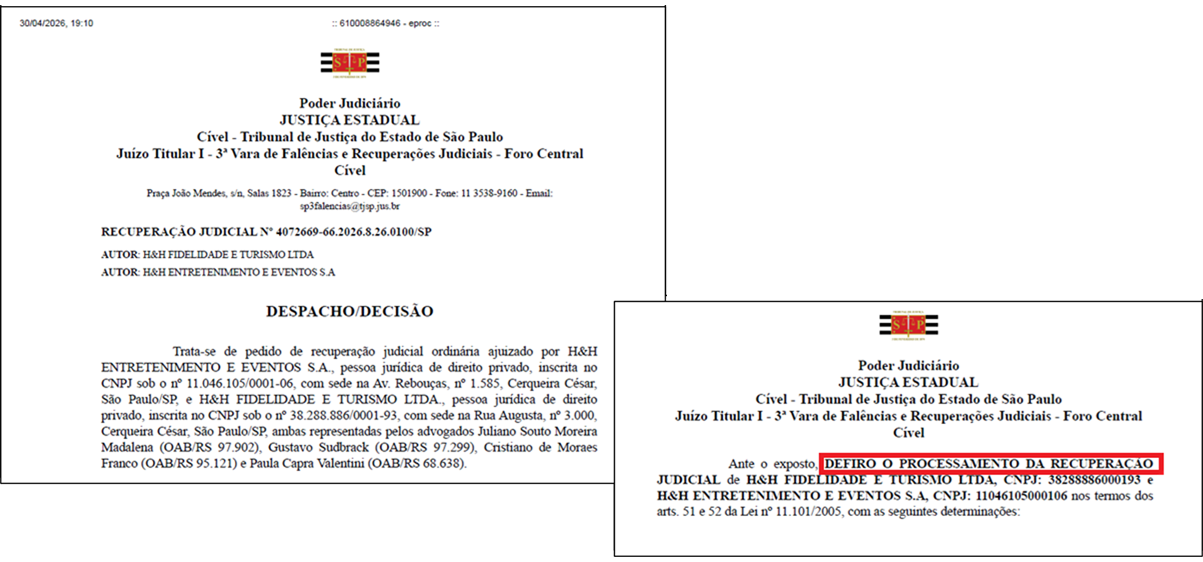 30/04/2026, 19:10

:: 610008864946 - eproc ::

Poder Judiciário
JUSTIÇA ESTADUAL
Cível - Tribunal de Justiça do Estado de São Paulo
Juízo Titular I - 3ª Vara de Falências e Recuperações Judiciais - Foro Central Cível

Praça João Mendes, s/n, Salas 1823 - Bairro: Centro - CEP: 1501900 - Fone: 11 3538-9160 - Email: sp3falencias@tjsp.jus.br

RECUPERAÇÃO JUDICIAL Nº 4072669-66.2026.8.26.0100/SP

AUTOR: H&H FIDELIDADE E TURISMO LTDA

AUTOR: H&H ENTRETENIMENTO E EVENTOS S.A

DESPACHO/DECISÃO

Trata-se de pedido de recuperação judicial ordinária ajuizado por H&H ENTRETENIMENTO E EVENTOS S.A., pessoa jurídica de direito privado, inscrita no CNPJ sob o nº 11.046.105/0001-06, com sede na Av. Rebouças, nº 1.585, Cerqueira César, São Paulo/SP, e H&H FIDELIDADE E TURISMO LTDA., pessoa jurídica de direito privado, inscrita no CNPJ sob o nº 38.288.886/0001-93, com sede na Rua Augusta, nº 3.000, Cerqueira César, São Paulo/SP, ambas representadas pelos advogados Juliano Souto Moreira Madalena (OAB/RS 97.902), Gustavo Sudbrack (OAB/RS 97.299), Cristiano de Moraes Franco (OAB/RS 95.121) e Paula Capra Valentini (OAB/RS 68.638).

Poder Judiciário
JUSTIÇA ESTADUAL
Cível - Tribunal de Justiça do Estado de São Paulo
Juízo Titular I - 3ª Vara de Falências e Recuperações Judiciais - Foro Central Cível

Ante o exposto, DEFIRO O PROCESSAMENTO DA RECUPERAÇÃO JUDICIAL de H&H FIDELIDADE E TURISMO LTDA, CNPJ: 38288886000193 e H&H ENTRETENIMENTO E EVENTOS S.A, CNPJ: 11046105000106 nos termos dos arts. 51 e 52 da Lei nº 11.101/2005, com as seguintes determinações: